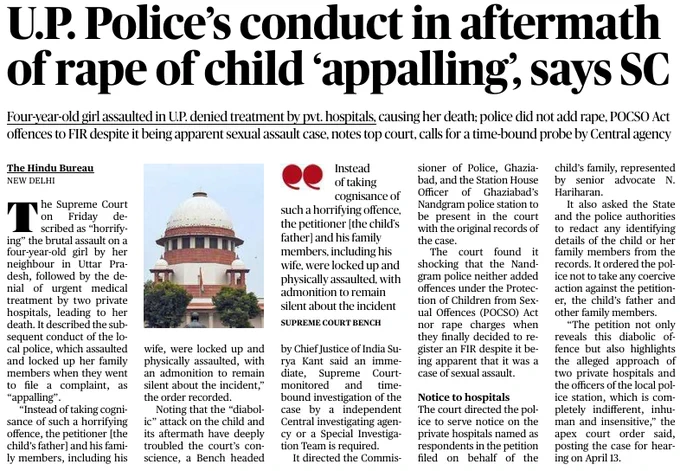 U.P. Police's conduct in aftermath of rape of child 'appalling', says SC

Four-year-old girl assaulted in U.P. denied treatment by pvt. hospitals, causing her death; police did not add rape, POCSO Act offences to FIR despite it being apparent sexual assault case, notes top court, calls for a time-bound probe by Central agency

The Hindu Bureau
NEW DELHI

The Supreme Court on Friday described as "horrifying" the brutal assault on a four-year-old girl by her neighbour in Uttar Pradesh, followed by the denial of urgent medical treatment by two private hospitals, leading to her death. It described the subsequent conduct of the local police, which assaulted and locked up her family members when they went to file a complaint, as "appalling".

"Instead of taking cognisance of such a horrifying offence, the petitioner [the child's father] and his family members, including his wife, were locked up and physically assaulted, with an admonition to remain silent about the incident," the order recorded.

Noting that the "diabolic" attack on the child and its aftermath have deeply troubled the court's conscience, a Bench headed by Chief Justice of India Surya Kant said an immediate, Supreme Court-monitored and time-bound investigation of the case by a independent Central investigating agency or a Special Investigation Team is required.

It directed the Commissioner of Police, Ghaziabad, and the Station House Officer of Ghaziabad's Nandgram police station to be present in the court with the original records of the case.

The court found it shocking that the Nandgram police neither added offences under the Protection of Children from Sexual Offences (POCSO) Act nor rape charges when they finally decided to register an FIR despite it being apparent that it was a case of sexual assault.

Notice to hospitals

The court directed the police to serve notice on the private hospitals named as respondents in the petition filed on behalf of the child's family, represented by senior advocate N. Hariharan.

It also asked the State and the police authorities to redact any identifying details of the child or her family members from the records. It ordered the police not to take any coercive action against the petitioner, the child's father and other family members.

"The petition not only reveals this diabolic offence but also highlights the alleged approach of two private hospitals and the officers of the local police station, which is completely indifferent, inhuman and insensitive," the apex court order said, posting the case for hearing on April 13.

Instead of taking cognisance of such a horrifying offence, the petitioner [the child's father] and his family members, including his wife, were locked up and physically assaulted, with admonition to remain silent about the incident
SUPREME COURT BENCH